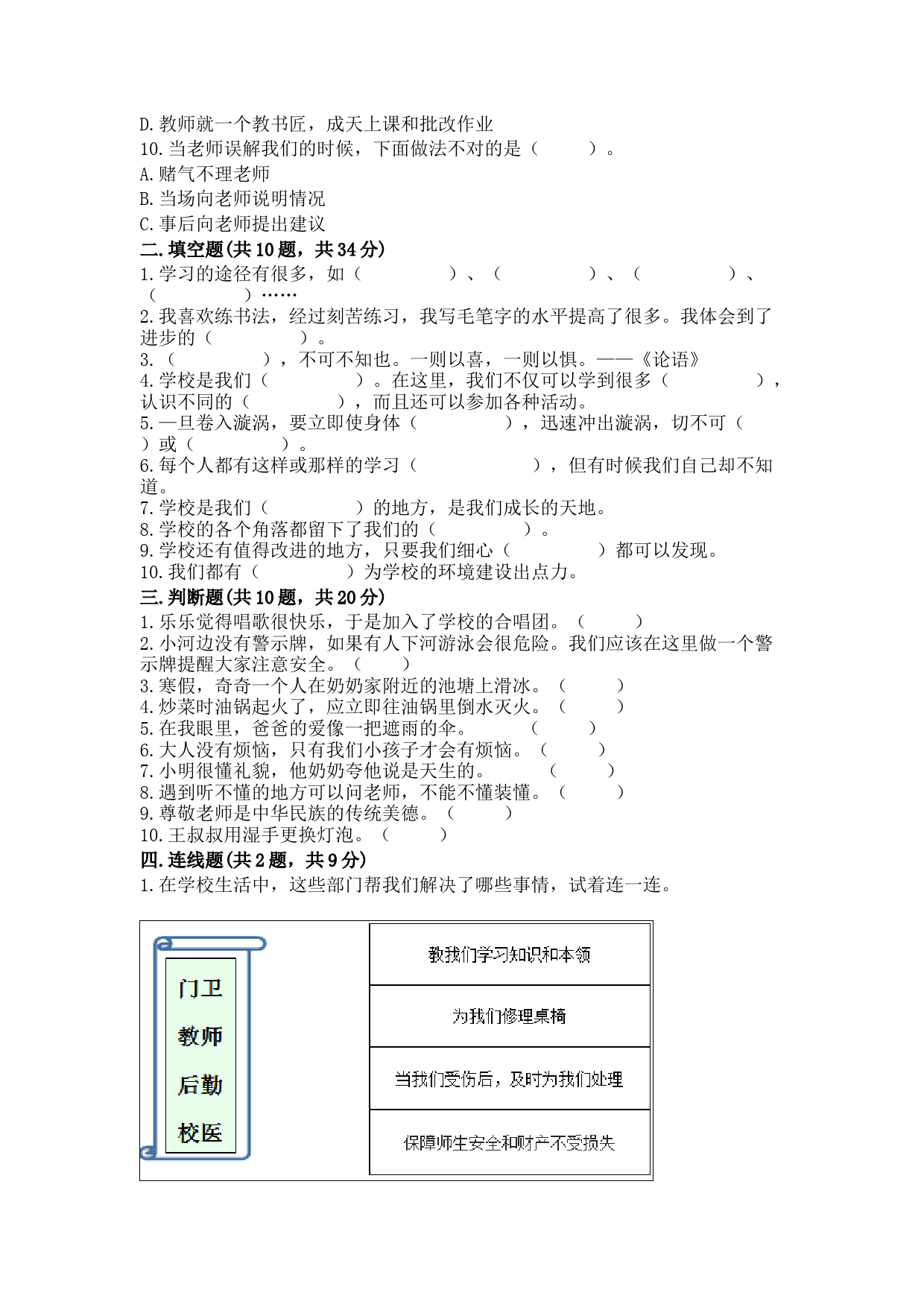 D.教师就一个教书匠，成天上课和批改作业
10.当老师误解我们的时候，下面做法不对的是（　　）。
A.赌气不理老师
B.当场向老师说明情况
C.事后向老师提出建议
二.填空题(共10题，共34分)
1.学习的途径有很多，如（　　　　）、（　　　　）、（　　　　）、（　　　　）……
2.我喜欢练书法，经过刻苦练习，我写毛笔字的水平提高了很多。我体会到了进步的（　　　　）。
3.（　　　　），不可不知也。一则以喜，一则以惧。——《论语》
4.学校是我们（　　　　）。在这里，我们不仅可以学到很多（　　　　），认识不同的（　　　　），而且还可以参加各种活动。
5.一旦卷入漩涡，要立即使身体（　　　　），迅速冲出漩涡，切不可（　　）或（　　　　）。
6.每个人都有这样或那样的学习（　　　　　），但有时候我们自己却不知道。
7.学校是我们（　　　　）的地方，是我们成长的天地。
8.学校的各个角落都留下了我们的（　　　　）。
9.学校还有值得改进的地方，只要我们细心（　　　　）都可以发现。
10.我们都有（　　　　）为学校的环境建设出点力。
三.判断题(共10题，共20分)
1.乐乐觉得唱歌很快乐，于是加入了学校的合唱团。（　　）
2.小河边没有警示牌，如果有人下河游泳会很危险。我们应该在这里做一个警示牌提醒大家注意安全。（　　）
3.寒假，奇奇一个人在奶奶家附近的池塘上滑冰。（　　）
4.炒菜时油锅起火了，应立即往油锅里倒水灭火。（　　）
5.在我眼里，爸爸的爱像一把遮雨的伞。（　　）
6.大人没有烦恼，只有我们小孩子才会有烦恼。（　　）
7.小明很懂礼貌，他奶奶夸他说是天生的。（　　）
8.遇到听不懂的地方可以问老师，不能不懂装懂。（　　）
9.尊敬老师是中华民族的传统美德。（　　）
10.王叔叔用湿手更换灯泡。（　　）
四.连线题(共2题，共9分)
1.在学校生活中，这些部门帮我们解决了哪些事情，试着连一连。

门卫
教师
后勤
校医

教我们学习知识和本领
为我们修理桌椅
当我们受伤后，及时为我们处理
保障师生安全和财产不受损失